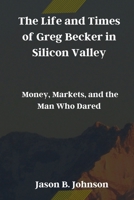 The Life and Times of Greg Becker in Silicon Valley

Money, Markets, and the Man Who Dared

Jason B. Johnson